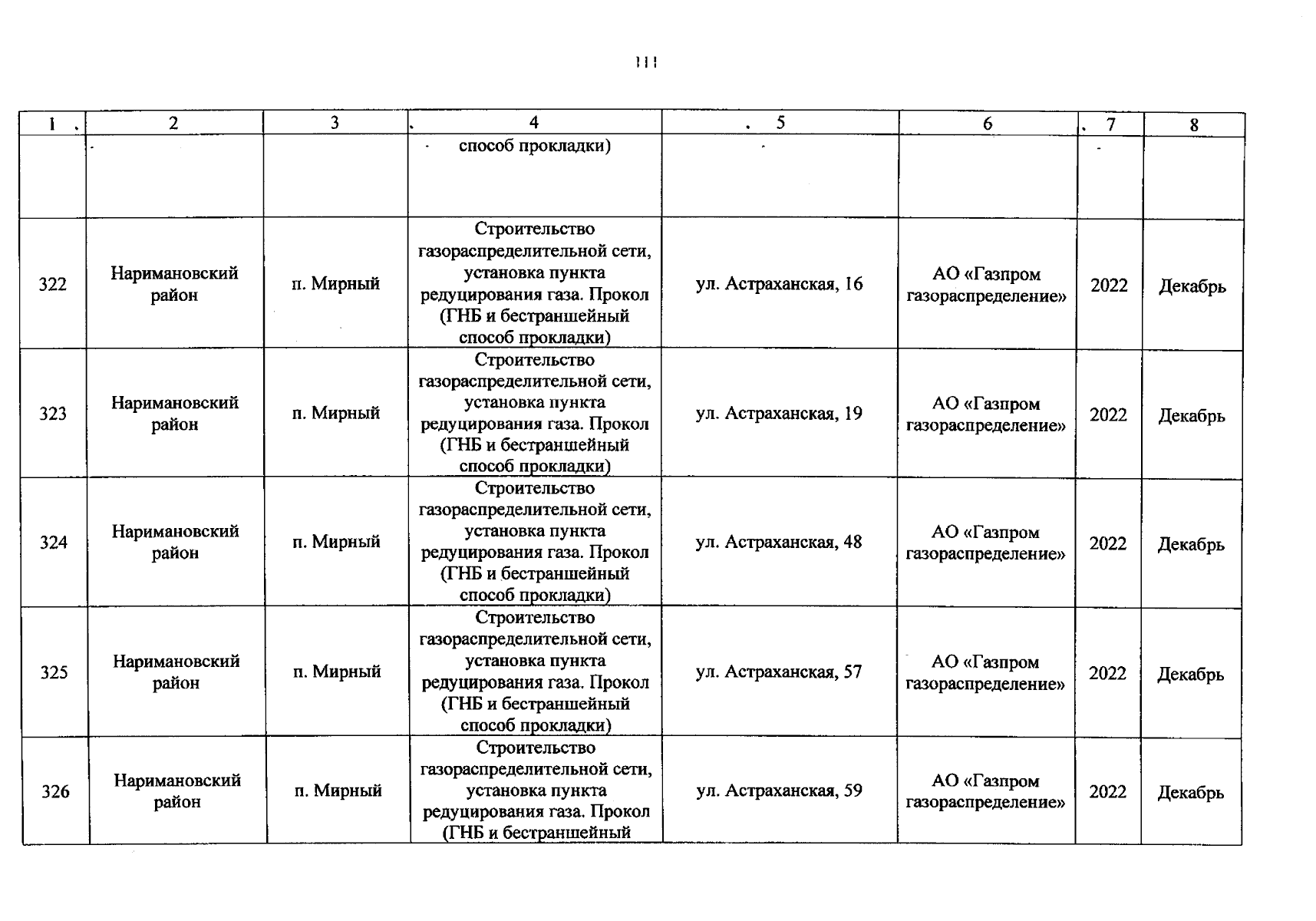 111

| 1 | 2 | 3 | 4 | 5 | 6 | 7 | 8 |
|---|---|---|---|---|---|---|---|
| | | | способ прокладки) | | | | |
| 322 | Наримановский район | п. Мирный | Строительство газораспределительной сети, установка пункта редуцирования газа. Прокол (ГНБ и бестраншейный способ прокладки) | ул. Астраханская, 16 | АО «Газпром газораспределение» | 2022 | Декабрь |
| 323 | Наримановский район | п. Мирный | Строительство газораспределительной сети, установка пункта редуцирования газа. Прокол (ГНБ и бестраншейный способ прокладки) | ул. Астраханская, 19 | АО «Газпром газораспределение» | 2022 | Декабрь |
| 324 | Наримановский район | п. Мирный | Строительство газораспределительной сети, установка пункта редуцирования газа. Прокол (ГНБ и бестраншейный способ прокладки) | ул. Астраханская, 48 | АО «Газпром газораспределение» | 2022 | Декабрь |
| 325 | Наримановский район | п. Мирный | Строительство газораспределительной сети, установка пункта редуцирования газа. Прокол (ГНБ и бестраншейный способ прокладки) | ул. Астраханская, 57 | АО «Газпром газораспределение» | 2022 | Декабрь |
| 326 | Наримановский район | п. Мирный | Строительство газораспределительной сети, установка пункта редуцирования газа. Прокол (ГНБ и бестраншейный | ул. Астраханская, 59 | АО «Газпром газораспределение» | 2022 | Декабрь |